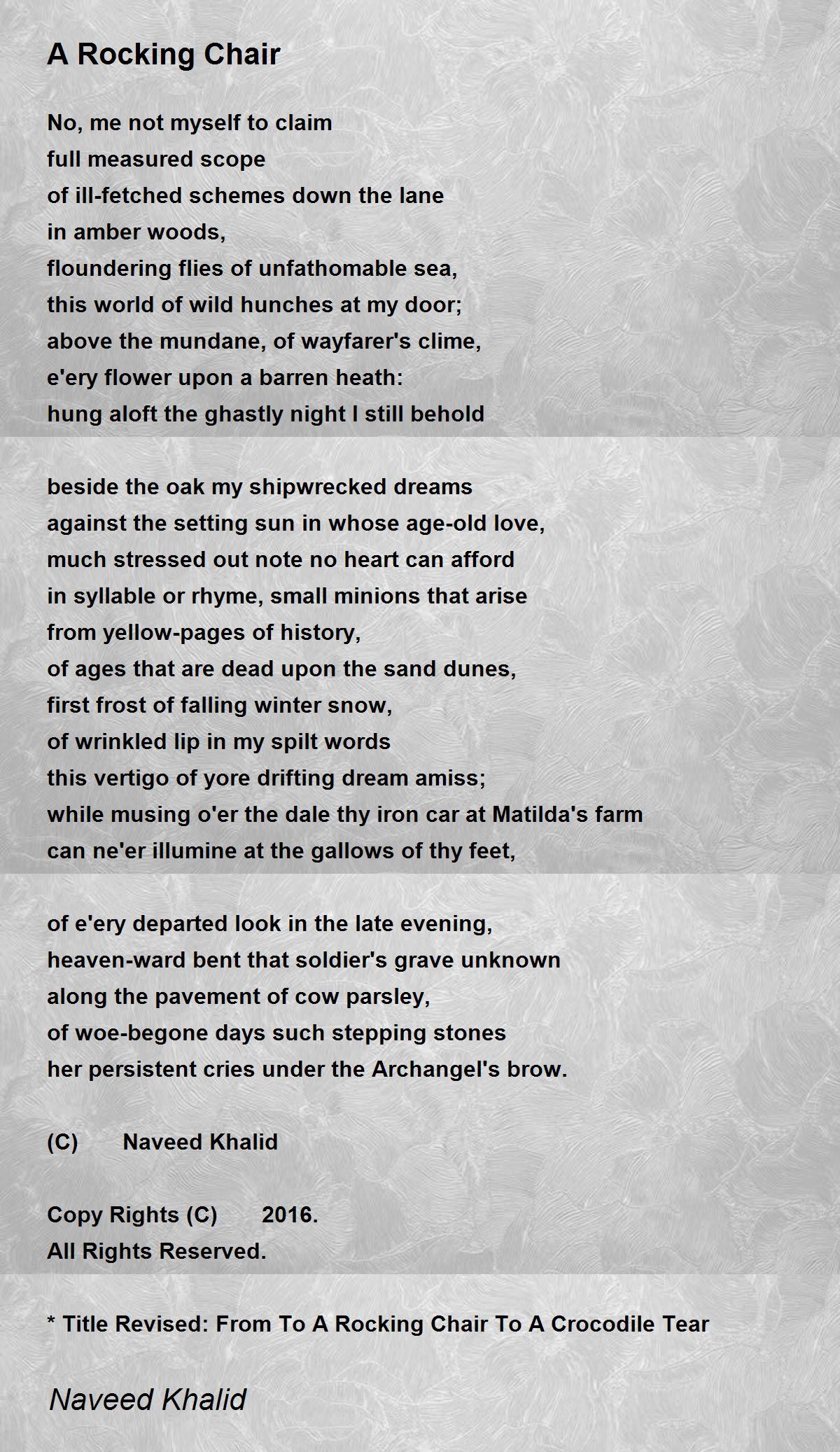 A Rocking Chair

No, me not myself to claim
full measured scope
of ill-fetched schemes down the lane
in amber woods,
floundering flies of unfathomable sea,
this world of wild hunches at my door;
above the mundane, of wayfarer's clime,
e'ery flower upon a barren heath:
hung aloft the ghastly night I still behold

beside the oak my shipwrecked dreams
against the setting sun in whose age-old love,
much stressed out note no heart can afford
in syllable or rhyme, small minions that arise
from yellow-pages of history,
of ages that are dead upon the sand dunes,
first frost of falling winter snow,
of wrinkled lip in my spilt words
this vertigo of yore drifting dream amiss;
while musing o'er the dale thy iron car at Matilda's farm
can ne'er illumine at the gallows of thy feet,

of e'ery departed look in the late evening,
heaven-ward bent that soldier's grave unknown
along the pavement of cow parsley,
of woe-begone days such stepping stones
her persistent cries under the Archangel's brow.

(C) Naveed Khalid

Copy Rights (C) 2016.
All Rights Reserved.

* Title Revised: From To A Rocking Chair To A Crocodile Tear

Naveed Khalid